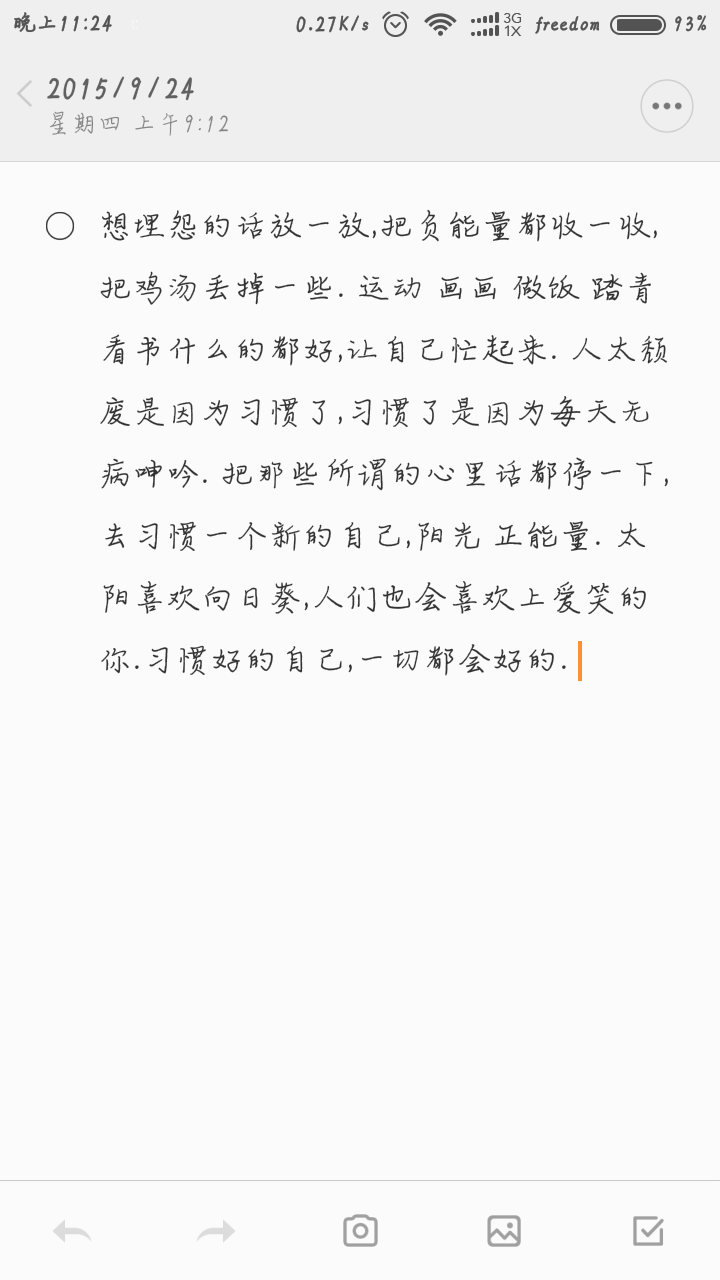 晚上11:24 0.27K/s 3G 1X freedom 93%

2015/9/24
星期四 上午9:12

想埋怨的话放一放,把负能量都收一收,把鸡汤丢掉一些. 运动 画画 做饭 踏青 看书什么的都好,让自己忙起来. 人太颓废是因为习惯了,习惯了是因为每天无病呻吟. 把那些所谓的心里话都停一下,去习惯一个新的自己,阳光 正能量. 太阳喜欢向日葵,人们也会喜欢上爱笑的你.习惯好的自己,一切都会好的.